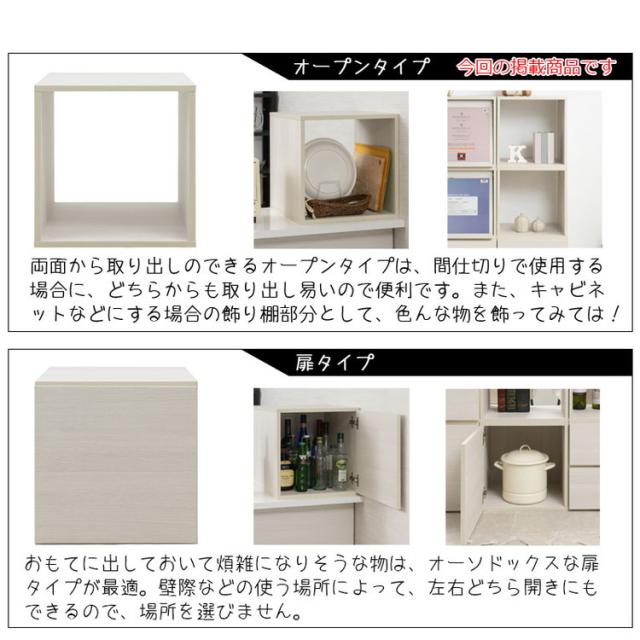 オープンタイプ 今回の掲載商品です

両面から取り出しのできるオープンタイプは、間仕切りで使用する場合に、どちらからも取り出し易いので便利です。また、キャビネットなどにする場合の飾り棚部分として、色んな物を飾ってみては！

扉タイプ

おもてに出しておいて煩雑になりそうな物は、オーソドックスな扉タイプが最適。壁際などの使う場所によって、左右どちら開きにもできるので、場所を選びません。